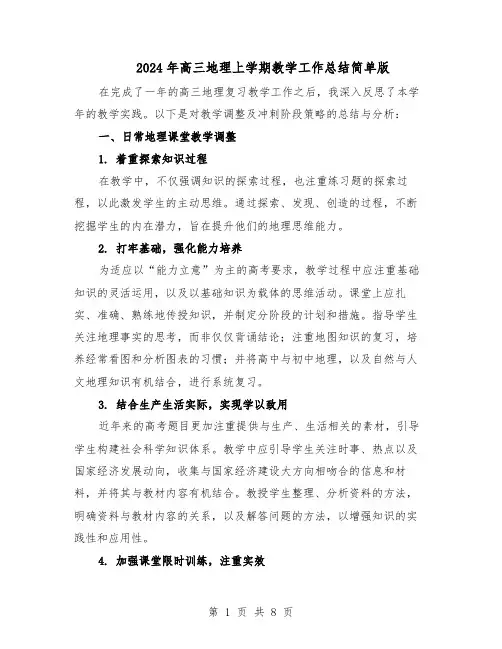 2024年高三地理上学期教学工作总结简单版

在完成了一年的高三地理复习教学工作之后，我深入反思了本学年的教学实践。以下是对教学调整及冲刺阶段策略的总结与分析：

一、日常地理课堂教学调整

1. 着重探索知识过程

在教学中，不仅强调知识的探索过程，也注重练习题的探索过程，以此激发学生的主动思维。通过探索、发现、创造的过程，不断挖掘学生的内在潜力，旨在提升他们的地理思维能力。

2. 打牢基础，强化能力培养

为适应以“能力立意”为主的高考要求，教学过程中应注重基础知识的灵活运用，以及以基础知识为载体的思维活动。课堂上应扎实、准确、熟练地传授知识，并制定分阶段的计划和措施。指导学生关注地理事实的思考，而非仅仅背诵结论；注重地图知识的复习，培养经常看图和分析图表的习惯；并将高中与初中地理，以及自然与人文地理知识有机结合，进行系统复习。

3. 结合生产生活实际，实现学以致用

近年来的高考题目更加注重提供与生产、生活相关的素材，引导学生构建社会科学知识体系。教学中应引导学生关注时事、热点以及国家经济发展动向，收集与国家经济建设大方向相吻合的信息和材料，并将其与教材内容有机结合。教授学生整理、分析资料的方法，明确资料与教材内容的关系，以及解答问题的方法，以增强知识的实践性和应用性。

4. 加强课堂限时训练，注重实效

第 1 页 共 8 页